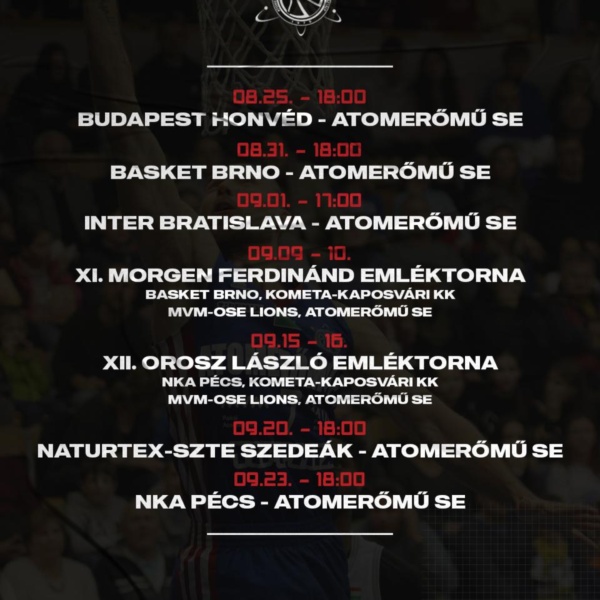 08.25. - 18:00
BUDAPEST HONVÉD - ATOMERŐMŰ SE

08.31. - 18:00
BASKET BRNO - ATOMERŐMŰ SE

09.01. - 17:00
INTER BRATISLAVA - ATOMERŐMŰ SE

09.09 - 10.
XI. MORGEN FERDINÁND EMLÉKTORNA
BASKET BRNO, KOMETA-KAPOSVÁRI KK
MVM-OSE LIONS, ATOMERŐMŰ SE

09.15 - 16.
XII. OROSZ LÁSZLÓ EMLÉKTORNA
NKA PÉCS, KOMETA-KAPOSVÁRI KK
MVM-OSE LIONS, ATOMERŐMŰ SE

09.20. - 18:00
NATURTEX-SZTE SZEDEÁK - ATOMERŐMŰ SE

09.23. - 18:00
NKA PÉCS - ATOMERŐMŰ SE